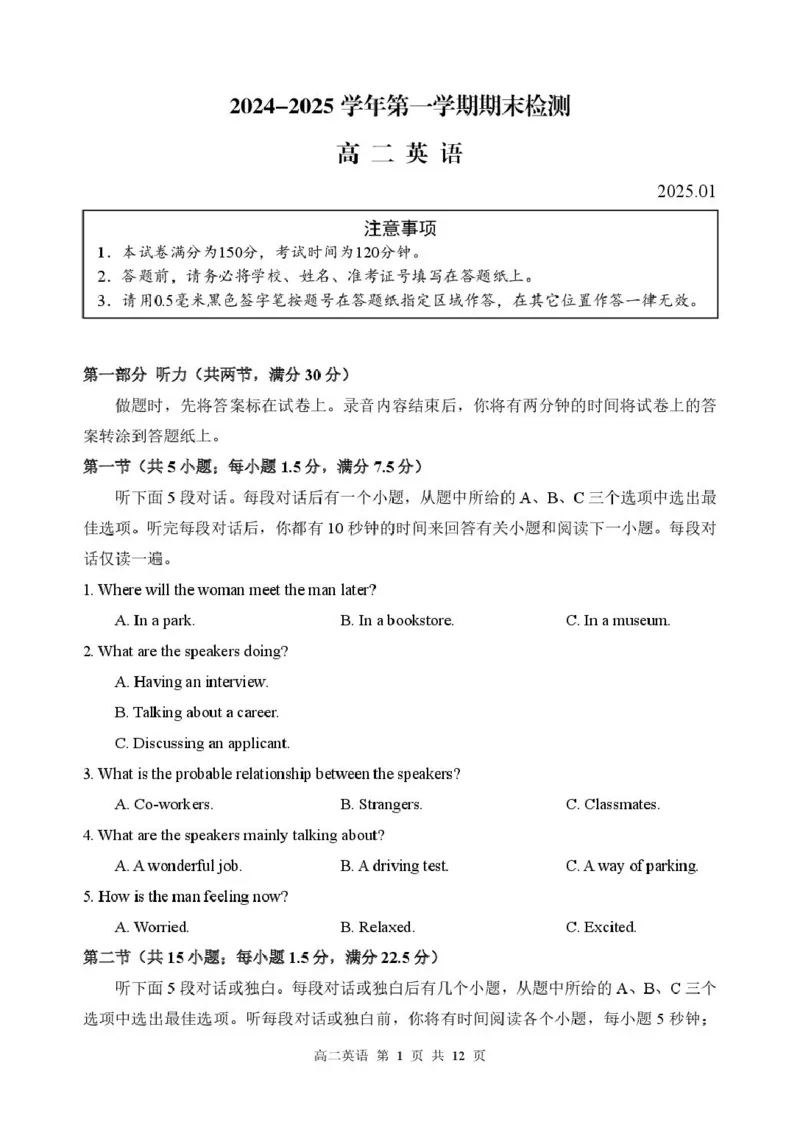 2024–2025 学年第一学期期末检测

高 二 英 语

2025.01

注意事项

1．本试卷满分为150分，考试时间为120分钟。
2．答题前，请务必将学校、姓名、准考证号填写在答题纸上。
3．请用0.5毫米黑色签字笔按题号在答题纸指定区域作答，在其它位置作答一律无效。

第一部分 听力（共两节，满分 30 分）

做题时，先将答案标在试卷上。录音内容结束后，你将有两分钟的时间将试卷上的答案转涂到答题纸上。

第一节（共 5 小题；每小题 1.5 分，满分 7.5 分）

听下面 5 段对话。每段对话后有一个小题，从题中所给的 A、B、C 三个选项中选出最佳选项。听完每段对话后，你都有 10 秒钟的时间来回答有关小题和阅读下一小题。每段对话仅读一遍。

1. Where will the woman meet the man later?

A. In a park.
B. In a bookstore.
C. In a museum.

2. What are the speakers doing?

A. Having an interview.
B. Talking about a career.
C. Discussing an applicant.

3. What is the probable relationship between the speakers?

A. Co-workers.
B. Strangers.
C. Classmates.

4. What are the speakers mainly talking about?

A. A wonderful job.
B. A driving test.
C. A way of parking.

5. How is the man feeling now?

A. Worried.
B. Relaxed.
C. Excited.

第二节（共 15 小题；每小题 1.5 分，满分 22.5 分）

听下面 5 段对话或独白。每段对话或独白后有几个小题，从题中所给的 A、B、C 三个选项中选出最佳选项。听每段对话或独白前，你将有时间阅读各个小题，每小题 5 秒钟；

高二英语 第 1 页 共 12 页